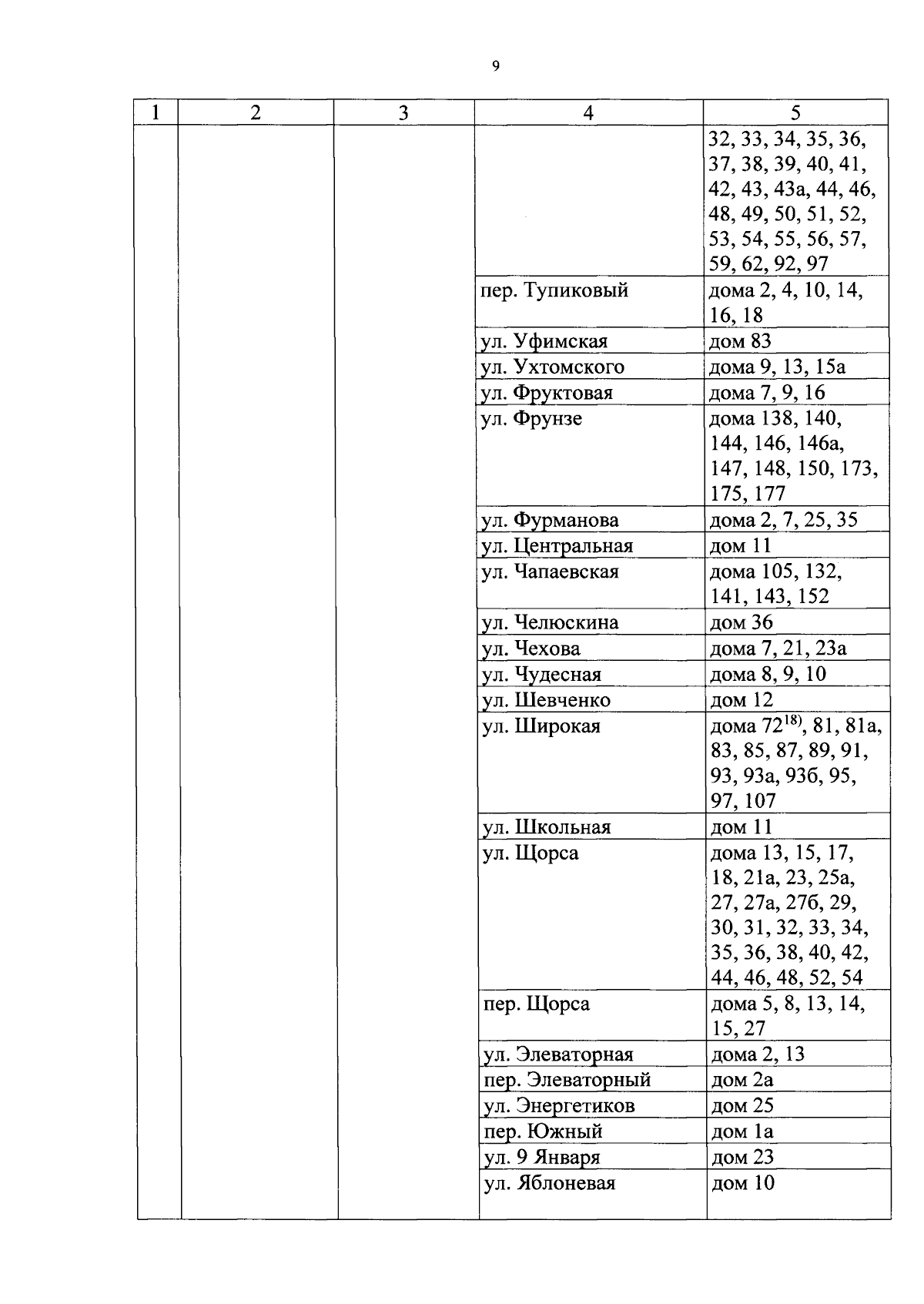 9

| 1 | 2 | 3 | 4 | 5 |
|---|---|---|---|---|
|  |  |  |  | 32, 33, 34, 35, 36, 37, 38, 39, 40, 41, 42, 43, 43а, 44, 46, 48, 49, 50, 51, 52, 53, 54, 55, 56, 57, 59, 62, 92, 97 |
|  |  |  | пер. Тупиковый | дома 2, 4, 10, 14, 16, 18 |
|  |  |  | ул. Уфимская | дом 83 |
|  |  |  | ул. Ухтомского | дома 9, 13, 15а |
|  |  |  | ул. Фруктовая | дома 7, 9, 16 |
|  |  |  | ул. Фрунзе | дома 138, 140, 144, 146, 146а, 147, 148, 150, 173, 175, 177 |
|  |  |  | ул. Фурманова | дома 2, 7, 25, 35 |
|  |  |  | ул. Центральная | дом 11 |
|  |  |  | ул. Чапаевская | дома 105, 132, 141, 143, 152 |
|  |  |  | ул. Челюскина | дом 36 |
|  |  |  | ул. Чехова | дома 7, 21, 23а |
|  |  |  | ул. Чудесная | дома 8, 9, 10 |
|  |  |  | ул. Шевченко | дом 12 |
|  |  |  | ул. Широкая | дома 72$^{18)}$, 81, 81а, 83, 85, 87, 89, 91, 93, 93а, 93б, 95, 97, 107 |
|  |  |  | ул. Школьная | дом 11 |
|  |  |  | ул. Щорса | дома 13, 15, 17, 18, 21а, 23, 25а, 27, 27а, 27б, 29, 30, 31, 32, 33, 34, 35, 36, 38, 40, 42, 44, 46, 48, 52, 54 |
|  |  |  | пер. Щорса | дома 5, 8, 13, 14, 15, 27 |
|  |  |  | ул. Элеваторная | дома 2, 13 |
|  |  |  | пер. Элеваторный | дом 2а |
|  |  |  | ул. Энергетиков | дом 25 |
|  |  |  | пер. Южный | дом 1а |
|  |  |  | ул. 9 Января | дом 23 |
|  |  |  | ул. Яблоневая | дом 10 |